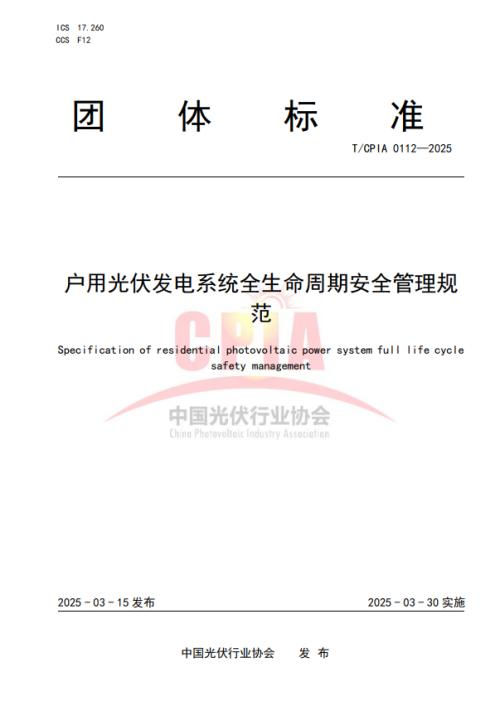 ICS 17.260
CCS F12

团 体 标 准

T/CPIA 0112—2025

户用光伏发电系统全生命周期安全管理规范

Specification of residential photovoltaic power system full life cycle safety management

CPIA
中国光伏行业协会
China Photovoltaic Industry Association

2025 - 03 - 15 发布

2025 - 03 - 30 实施

中国光伏行业协会 发 布